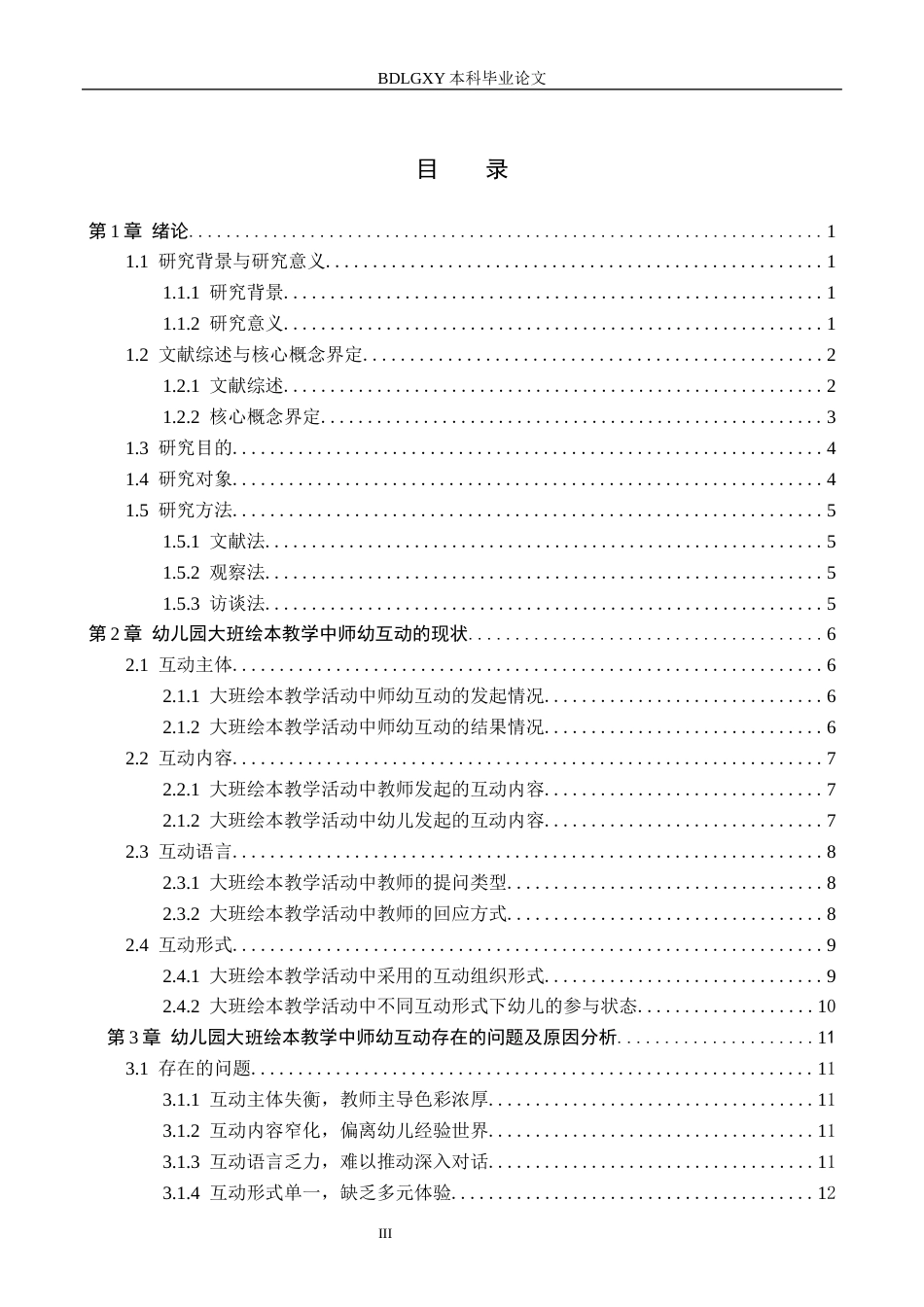 BDLGXY本科毕业论文

目 录

第1章 绪论 1
1.1 研究背景与研究意义 1
1.1.1 研究背景 1
1.1.2 研究意义 1
1.2 文献综述与核心概念界定 2
1.2.1 文献综述 2
1.2.2 核心概念界定 3
1.3 研究目的 4
1.4 研究对象 4
1.5 研究方法 5
1.5.1 文献法 5
1.5.2 观察法 5
1.5.3 访谈法 5
第2章 幼儿园大班绘本教学中师幼互动的现状 6
2.1 互动主体 6
2.1.1 大班绘本教学活动中师幼互动的发起情况 6
2.1.2 大班绘本教学活动中师幼互动的结果情况 6
2.2 互动内容 7
2.2.1 大班绘本教学活动中教师发起的互动内容 7
2.1.2 大班绘本教学活动中幼儿发起的互动内容 7
2.3 互动语言 8
2.3.1 大班绘本教学活动中教师的提问类型 8
2.3.2 大班绘本教学活动中教师的回应方式 8
2.4 互动形式 9
2.4.1 大班绘本教学活动中采用的互动组织形式 9
2.4.2 大班绘本教学活动中不同互动形式下幼儿的参与状态 10
第3章 幼儿园大班绘本教学中师幼互动存在的问题及原因分析 11
3.1 存在的问题 11
3.1.1 互动主体失衡，教师主导色彩浓厚 11
3.1.2 互动内容窄化，偏离幼儿经验世界 11
3.1.3 互动语言乏力，难以推动深入对话 11
3.1.4 互动形式单一，缺乏多元体验 12

III